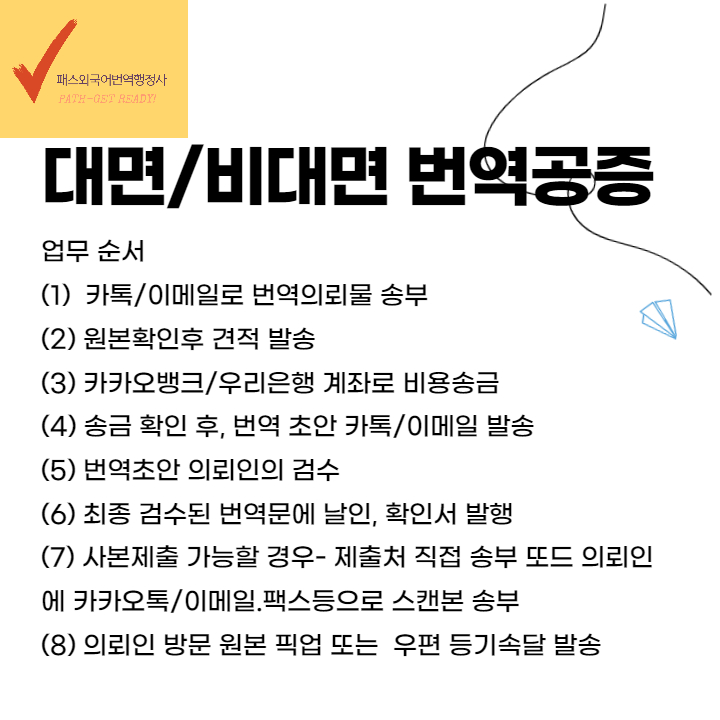 패스외국어번역행정사
PATH-GET READY!

대면/비대면 번역공증

업무 순서

(1) 카톡/이메일로 번역의뢰물 송부

(2) 원본확인후 견적 발송

(3) 카카오뱅크/우리은행 계좌로 비용송금

(4) 송금 확인 후, 번역 초안 카톡/이메일 발송

(5) 번역초안 의뢰인의 검수

(6) 최종 검수된 번역문에 날인, 확인서 발행

(7) 사본제출 가능할 경우- 제출처 직접 송부 또드 의뢰인에 카카오톡/이메일.팩스등으로 스캔본 송부

(8) 의뢰인 방문 원본 픽업 또는 우편 등기속달 발송